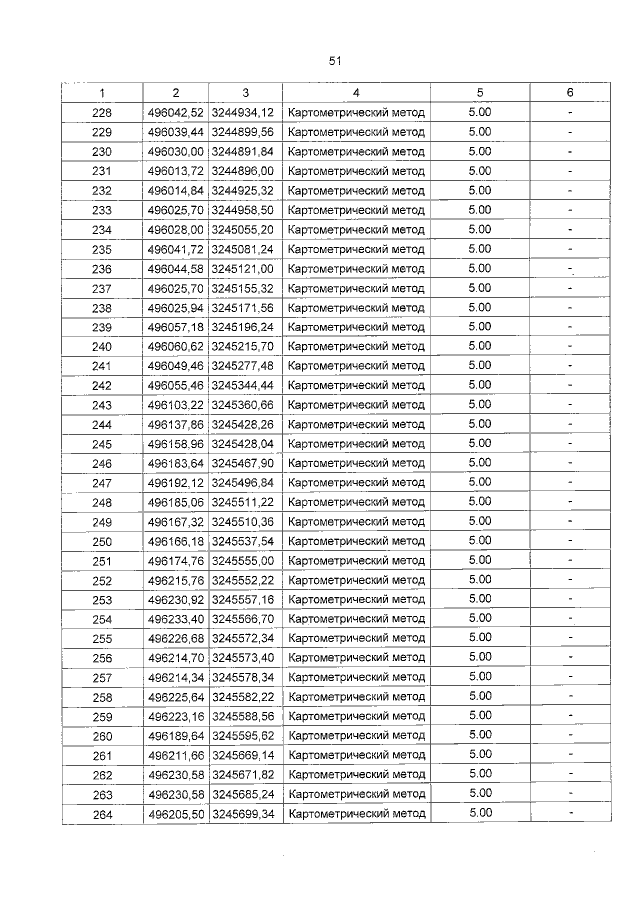 51

| 1 | 2 | 3 | 4 | 5 | 6 |
|---|---|---|---|---|---|
| 228 | 496042,52 | 3244934,12 | Картометрический метод | 5.00 | - |
| 229 | 496039,44 | 3244899,56 | Картометрический метод | 5.00 | - |
| 230 | 496030,00 | 3244891,84 | Картометрический метод | 5.00 | - |
| 231 | 496013,72 | 3244896,00 | Картометрический метод | 5.00 | - |
| 232 | 496014,84 | 3244925,32 | Картометрический метод | 5.00 | - |
| 233 | 496025,70 | 3244958,50 | Картометрический метод | 5.00 | - |
| 234 | 496028,00 | 3245055,20 | Картометрический метод | 5.00 | - |
| 235 | 496041,72 | 3245081,24 | Картометрический метод | 5.00 | - |
| 236 | 496044,58 | 3245121,00 | Картометрический метод | 5.00 | - |
| 237 | 496025,70 | 3245155,32 | Картометрический метод | 5.00 | - |
| 238 | 496025,94 | 3245171,56 | Картометрический метод | 5.00 | - |
| 239 | 496057,18 | 3245196,24 | Картометрический метод | 5.00 | - |
| 240 | 496060,62 | 3245215,70 | Картометрический метод | 5.00 | - |
| 241 | 496049,46 | 3245277,48 | Картометрический метод | 5.00 | - |
| 242 | 496055,46 | 3245344,44 | Картометрический метод | 5.00 | - |
| 243 | 496103,22 | 3245360,66 | Картометрический метод | 5.00 | - |
| 244 | 496137,86 | 3245428,26 | Картометрический метод | 5.00 | - |
| 245 | 496158,96 | 3245428,04 | Картометрический метод | 5.00 | - |
| 246 | 496183,64 | 3245467,90 | Картометрический метод | 5.00 | - |
| 247 | 496192,12 | 3245496,84 | Картометрический метод | 5.00 | - |
| 248 | 496185,06 | 3245511,22 | Картометрический метод | 5.00 | - |
| 249 | 496167,32 | 3245510,36 | Картометрический метод | 5.00 | - |
| 250 | 496166,18 | 3245537,54 | Картометрический метод | 5.00 | - |
| 251 | 496174,76 | 3245555,00 | Картометрический метод | 5.00 | - |
| 252 | 496215,76 | 3245552,22 | Картометрический метод | 5.00 | - |
| 253 | 496230,92 | 3245557,16 | Картометрический метод | 5.00 | - |
| 254 | 496233,40 | 3245566,70 | Картометрический метод | 5.00 | - |
| 255 | 496226,68 | 3245572,34 | Картометрический метод | 5.00 | - |
| 256 | 496214,70 | 3245573,40 | Картометрический метод | 5.00 | - |
| 257 | 496214,34 | 3245578,34 | Картометрический метод | 5.00 | - |
| 258 | 496225,64 | 3245582,22 | Картометрический метод | 5.00 | - |
| 259 | 496223,16 | 3245588,56 | Картометрический метод | 5.00 | - |
| 260 | 496189,64 | 3245595,62 | Картометрический метод | 5.00 | - |
| 261 | 496211,66 | 3245669,14 | Картометрический метод | 5.00 | - |
| 262 | 496230,58 | 3245671,82 | Картометрический метод | 5.00 | - |
| 263 | 496230,58 | 3245685,24 | Картометрический метод | 5.00 | - |
| 264 | 496205,50 | 3245699,34 | Картометрический метод | 5.00 | - |